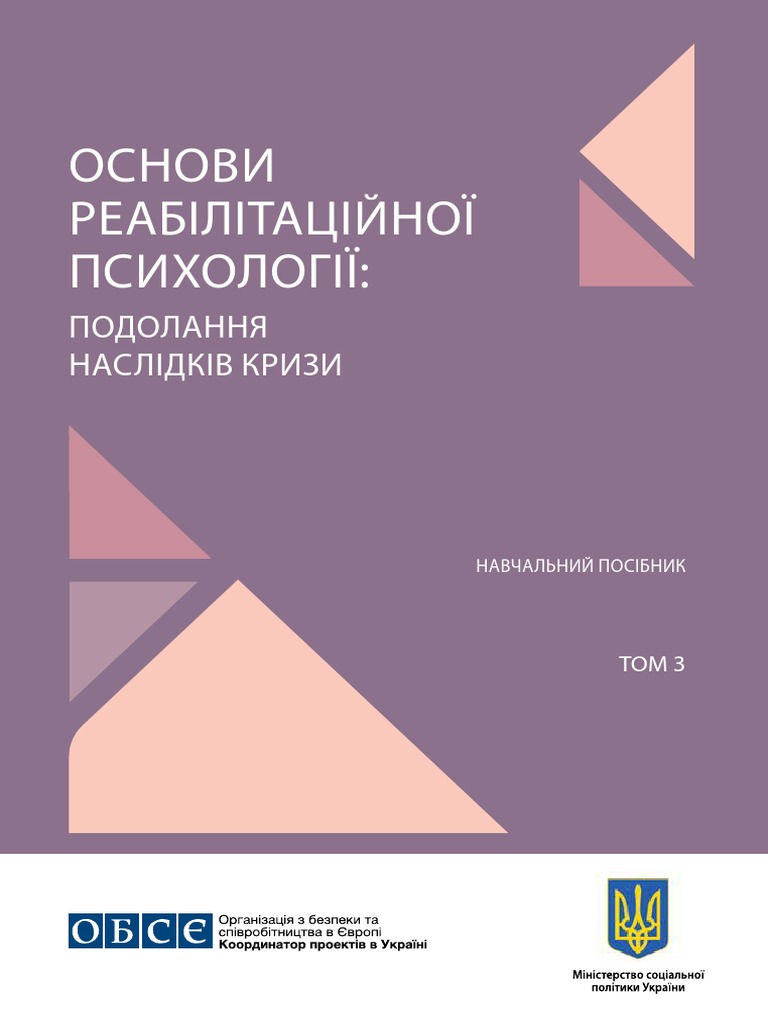 ОСНОВИ РЕАБІЛІТАЦІЙНОЇ ПСИХОЛОГІЇ:

ПОДОЛАННЯ НАСЛІДКІВ КРИЗИ

НАВЧАЛЬНИЙ ПОСІБНИК

ТОМ 3

ОБСЄ

Організація з безпеки та співробітництва в Європі
Координатор проектів в Україні

Міністерство соціальної політики України